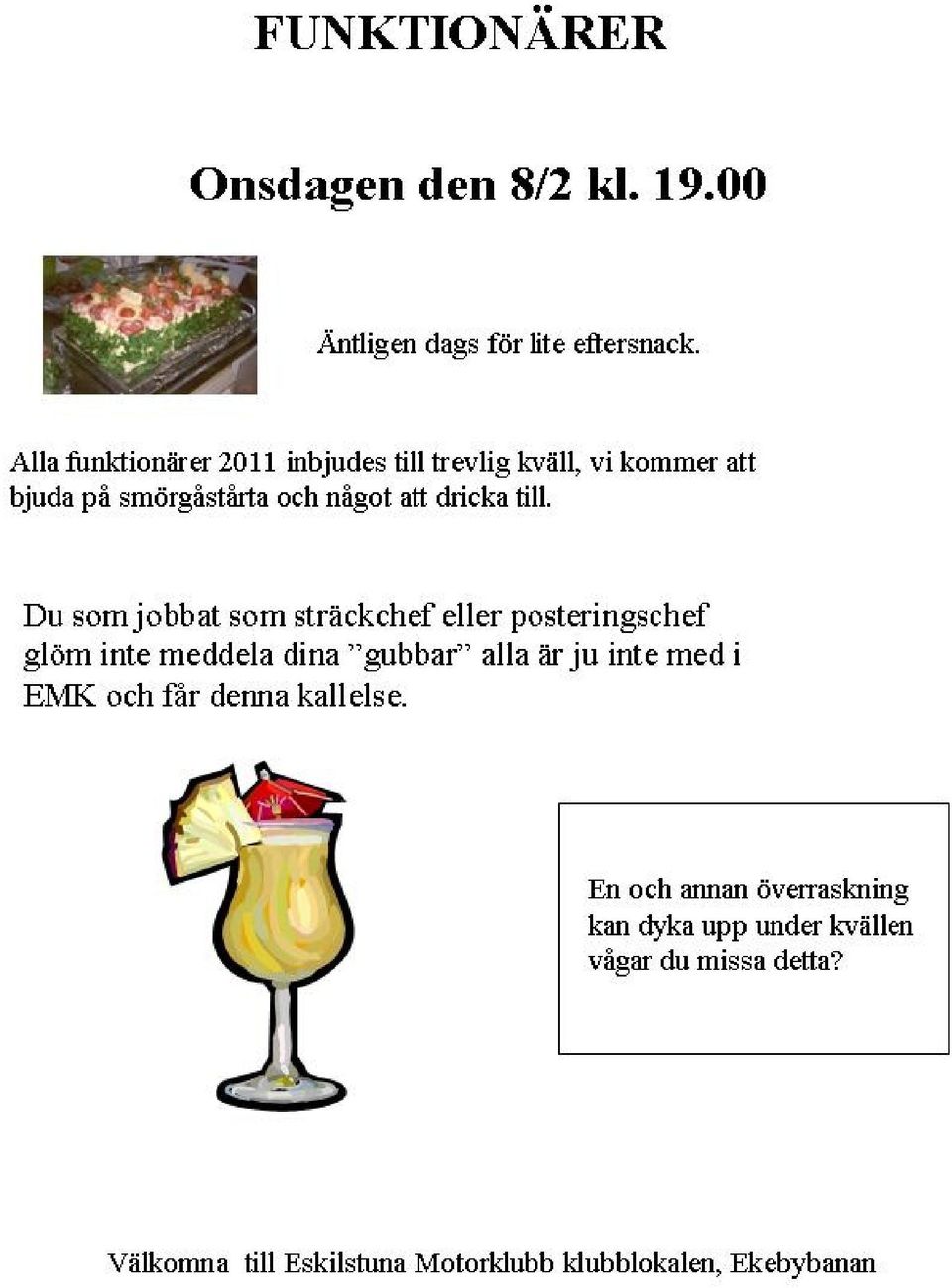 FUNKTIONÄRER

Onsdagen den 8/2 kl. 19.00

Äntligen dags för lite eftersnack.

Alla funktionärer 2011 inbjudes till trevlig kväll, vi kommer att bjuda på smörgåstårta och något att dricka till.

Du som jobbat som sträckchef eller posteringschef glöm inte meddela dina ”gubbar” alla är ju inte med i EMK och får denna kallelse.

En och annan överraskning kan dyka upp under kvällen vågar du missa detta?

Välkomna till Eskilstuna Motorklubb klubblokalen, Ekebybanan